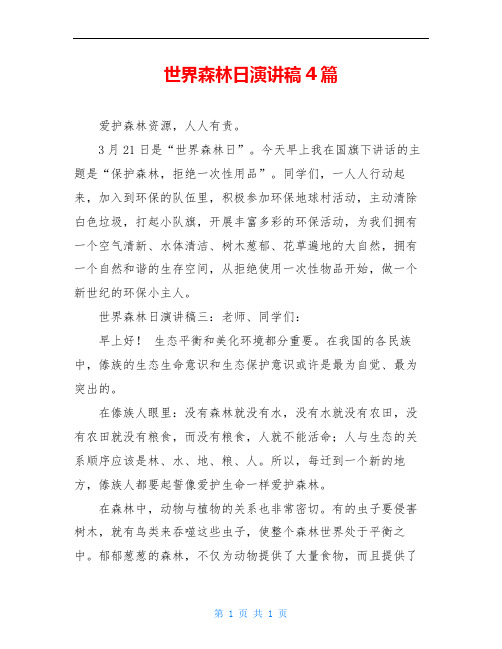 世界森林日演讲稿4篇

爱护森林资源，人人有责。

3月21日是“世界森林日”。今天早上我在国旗下讲话的主题是“保护森林，拒绝一次性用品”。同学们，一人人行动起来，加入到环保的队伍里，积极参加环保地球村活动，主动清除白色垃圾，打起小队旗，开展丰富多彩的环保活动，为我们拥有一个空气清新、水体清洁、树木葱郁、花草遍地的大自然，拥有一个自然和谐的生存空间，从拒绝使用一次性物品开始，做一个新世纪的环保小主人。

世界森林日演讲稿三：老师、同学们：

早上好！ 生态平衡和美化环境都分重要。在我国的各民族中，傣族的生态生命意识和生态保护意识或许是最为自觉、最为突出的。

在傣族人眼里：没有森林就没有水，没有水就没有农田，没有农田就没有粮食，而没有粮食，人就不能活命；人与生态的关系顺序应该是林、水、地、粮、人。所以，每迁到一个新的地方，傣族人都要起誓像爱护生命一样爱护森林。

在森林中，动物与植物的关系也非常密切。有的虫子要侵害树木，就有鸟类来吞噬这些虫子，使整个森林世界处于平衡之中。郁郁葱葱的森林，不仅为动物提供了大量食物，而且提供了

第 1 页 共 1 页